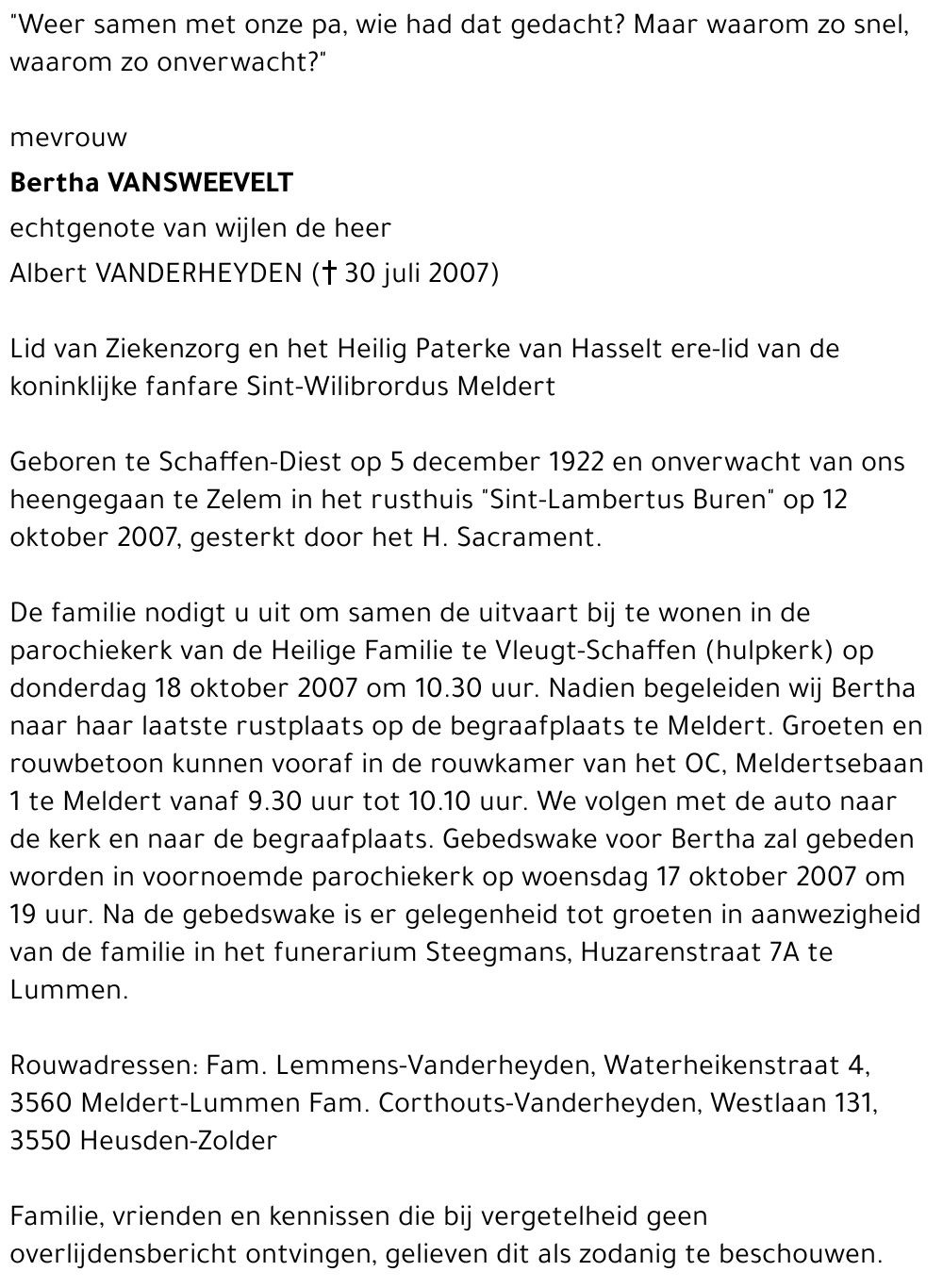 "Weer samen met onze pa, wie had dat gedacht? Maar waarom zo snel, waarom zo onverwacht?"

mevrouw

Bertha VANSWEEVELT

echtgenote van wijlen de heer

Albert VANDERHEYDEN († 30 juli 2007)

Lid van Ziekenzorg en het Heilig Paterke van Hasselt ere-lid van de koninklijke fanfare Sint-Wilibrordus Meldert

Geboren te Schaffen-Diest op 5 december 1922 en onverwacht van ons heengegaan te Zelem in het rusthuis "Sint-Lambertus Buren" op 12 oktober 2007, gesterkt door het H. Sacrament.

De familie nodigt u uit om samen de uitvaart bij te wonen in de parochiekerk van de Heilige Familie te Vleugt-Schaffen (hulpkerk) op donderdag 18 oktober 2007 om 10.30 uur. Nadien begeleiden wij Bertha naar haar laatste rustplaats op de begraafplaats te Meldert. Groeten en rouwbetoon kunnen vooraf in de rouwkamer van het OC, Meldertsebaan 1 te Meldert vanaf 9.30 uur tot 10.10 uur. We volgen met de auto naar de kerk en naar de begraafplaats. Gebedswake voor Bertha zal gebeden worden in voornoemde parochiekerk op woensdag 17 oktober 2007 om 19 uur. Na de gebedswake is er gelegenheid tot groeten in aanwezigheid van de familie in het funerarium Steegmans, Huzarenstraat 7A te Lummen.

Rouwadressen: Fam. Lemmens-Vanderheyden, Waterheikenstraat 4, 3560 Meldert-Lummen Fam. Corthouts-Vanderheyden, Westlaan 131, 3550 Heusden-Zolder

Familie, vrienden en kennissen die bij vergetelheid geen overlijdensbericht ontvingen, gelieven dit als zodanig te beschouwen.